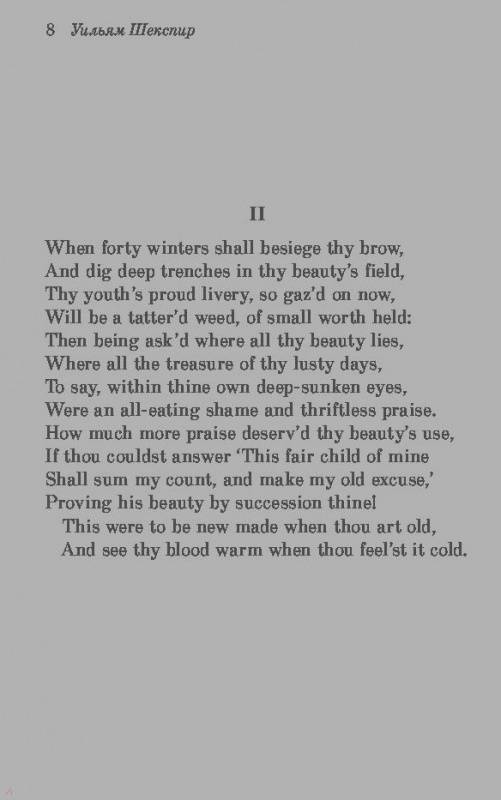 8 Уильям Шекспир

II

When forty winters shall besiege thy brow,
And dig deep trenches in thy beauty's field,
Thy youth's proud livery, so gaz'd on now,
Will be a tatter'd weed, of small worth held:
Then being ask'd where all thy beauty lies,
Where all the treasure of thy lusty days,
To say, within thine own deep-sunken eyes,
Were an all-eating shame and thriftless praise.
How much more praise deserv'd thy beauty's use,
If thou couldst answer 'This fair child of mine
Shall sum my count, and make my old excuse,'
Proving his beauty by succession thine!
This were to be new made when thou art old,
And see thy blood warm when thou feel'st it cold.